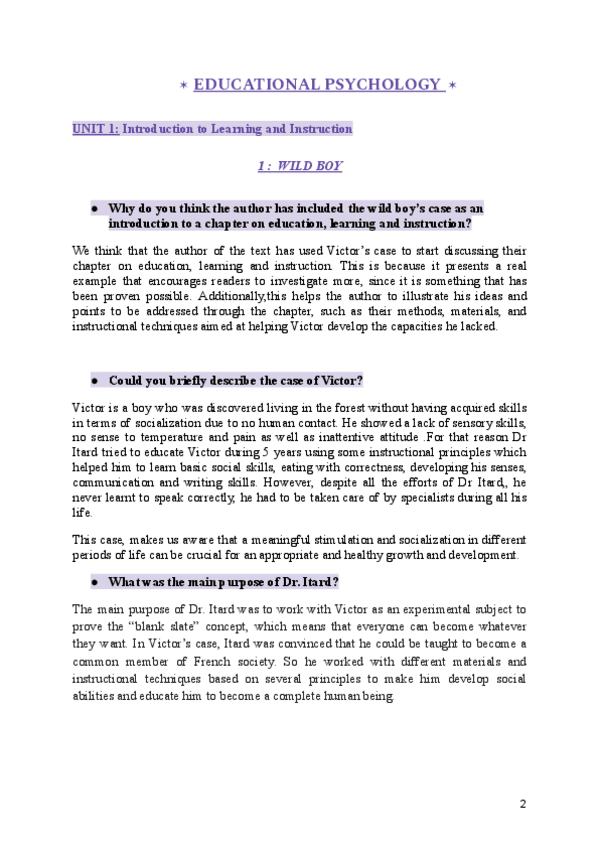 ✶ EDUCATIONAL PSYCHOLOGY ✶

UNIT 1: Introduction to Learning and Instruction

1 : WILD BOY

● Why do you think the author has included the wild boy's case as an introduction to a chapter on education, learning and instruction?

We think that the author of the text has used Victor's case to start discussing their chapter on education, learning and instruction. This is because it presents a real example that encourages readers to investigate more, since it is something that has been proven possible. Additionally,this helps the author to illustrate his ideas and points to be addressed through the chapter, such as their methods, materials, and instructional techniques aimed at helping Victor develop the capacities he lacked.

● Could you briefly describe the case of Victor?

Victor is a boy who was discovered living in the forest without having acquired skills in terms of socialization due to no human contact. He showed a lack of sensory skills, no sense to temperature and pain as well as inattentive attitude .For that reason Dr Itard tried to educate Victor during 5 years using some instructional principles which helped him to learn basic social skills, eating with correctness, developing his senses, communication and writing skills. However, despite all the efforts of Dr Itard,, he never learnt to speak correctly, he had to be taken care of by specialists during all his life.

This case, makes us aware that a meaningful stimulation and socialization in different periods of life can be crucial for an appropriate and healthy growth and development.

● What was the main purpose of Dr. Itard?

The main purpose of Dr. Itard was to work with Victor as an experimental subject to prove the "blank slate" concept, which means that everyone can become whatever they want. In Victor's case, Itard was convinced that he could be taught to become a common member of French society. So he worked with different materials and instructional techniques based on several principles to make him develop social abilities and educate him to become a complete human being.

2